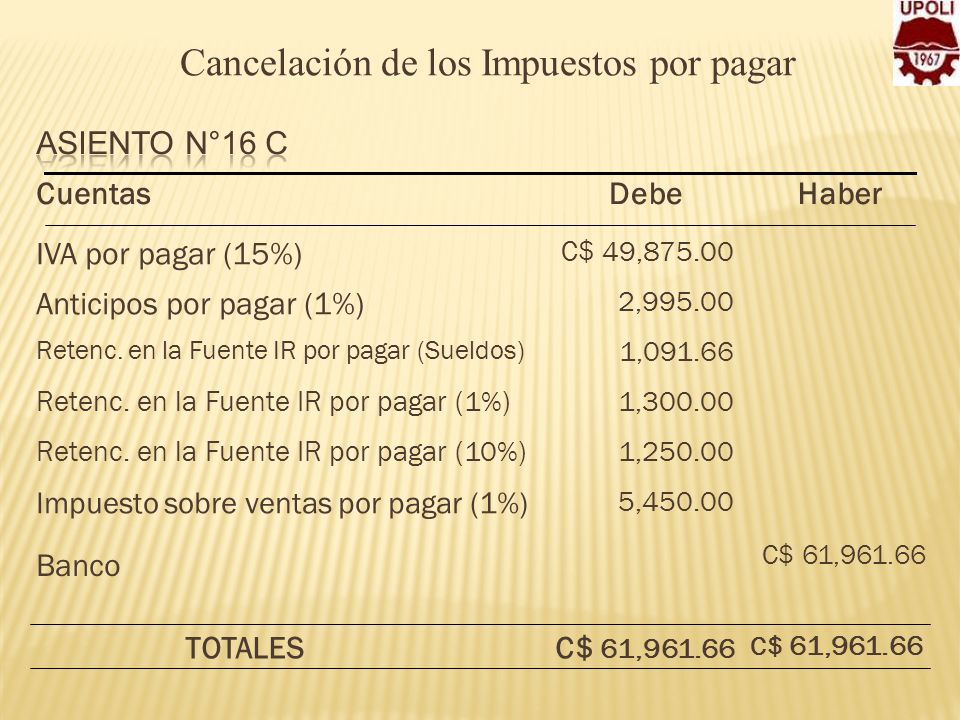 UPOLI
1967

Cancelación de los Impuestos por pagar

ASIENTO N°16 C

| Cuentas | Debe | Haber |
|---|---|---|
| IVA por pagar (15%) | C$ 49,875.00 | |
| Anticipos por pagar (1%) | 2,995.00 | |
| Retenc. en la Fuente IR por pagar (Sueldos) | 1,091.66 | |
| Retenc. en la Fuente IR por pagar (1%) | 1,300.00 | |
| Retenc. en la Fuente IR por pagar (10%) | 1,250.00 | |
| Impuesto sobre ventas por pagar (1%) | 5,450.00 | |
| Banco | | C$ 61,961.66 |
| TOTALES | C$ 61,961.66 | C$ 61,961.66 |